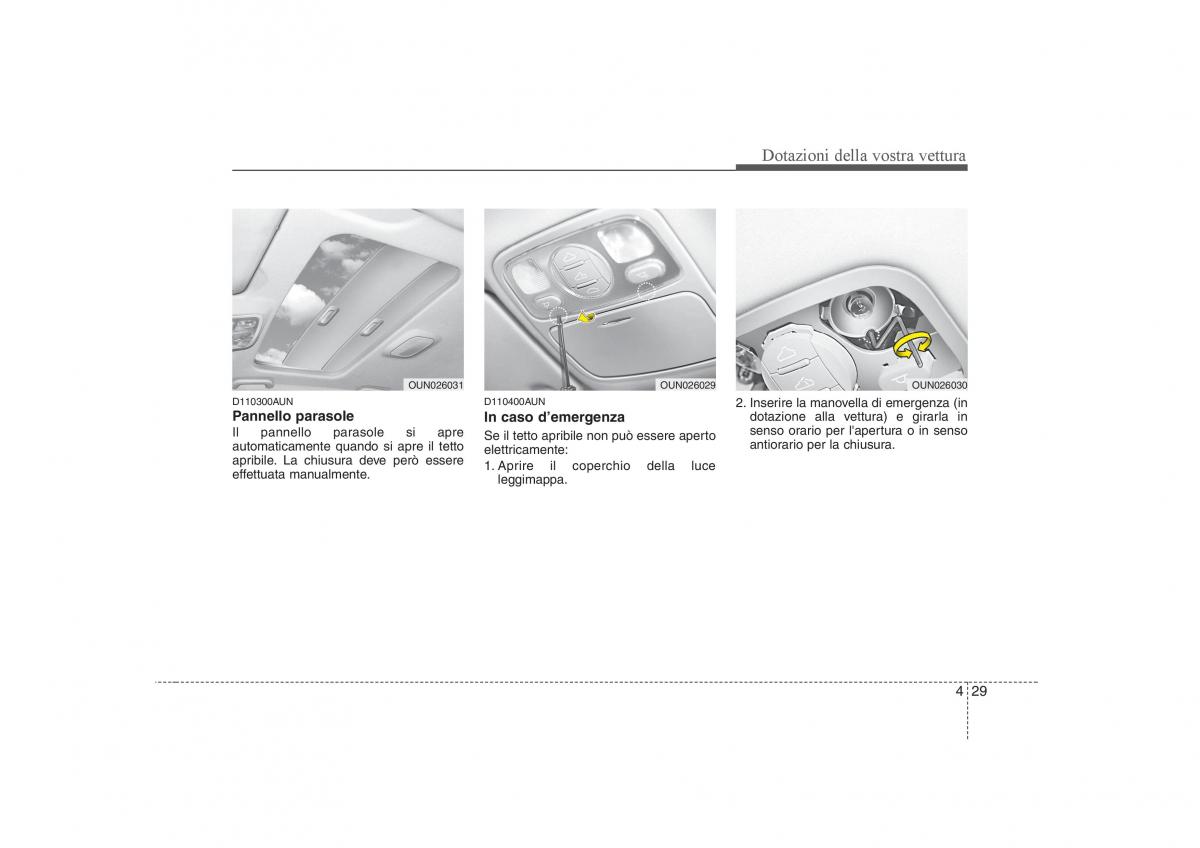 Dotazioni della vostra vettura

OUN026031

D110300AUN

Pannello parasole

Il pannello parasole si apre automaticamente quando si apre il tetto apribile. La chiusura deve però essere effettuata manualmente.

OUN026029

D110400AUN

In caso d'emergenza

Se il tetto apribile non può essere aperto elettricamente:

1. Aprire il coperchio della luce leggimappa.

OUN026030

2. Inserire la manovella di emergenza (in dotazione alla vettura) e girarla in senso orario per l'apertura o in senso antiorario per la chiusura.

4 29